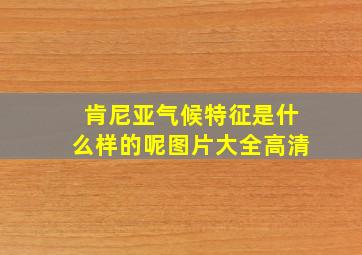 肯尼亚气候特征是什么样的呢图片大全高清